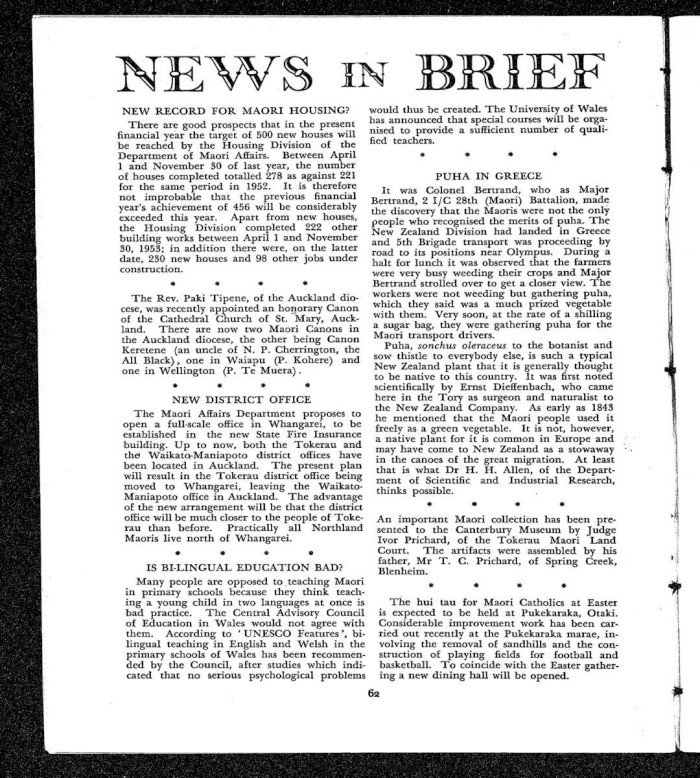 NEWS IN BRIEF

NEW RECORD FOR MAORI HOUSING?

There are good prospects that in the present financial year the target of 500 new houses will be reached by the Housing Division of the Department of Maori Affairs. Between April 1 and November 30 of last year, the number of houses completed totalled 278 as against 221 for the same period in 1952. It is therefore not improbable that the previous financial year's achievement of 456 will be considerably exceeded this year. Apart from new houses, the Housing Division completed 222 other building works between April 1 and November 30, 1953; in addition there were, on the latter date, 230 new houses and 98 other jobs under construction.

• • • •

The Rev. Paki Tipene, of the Auckland diocese, was recently appointed an honorary Canon of the Cathedral Church of St. Mary, Auckland. There are now two Maori Canons in the Auckland diocese, the other being Canon Keretene (an uncle of N. P. Cherrington, the All Black), one in Waiapu (P. Kohere) and one in Wellington (P. Te Muera).

• • • •

NEW DISTRICT OFFICE

The Maori Affairs Department proposes to open a full-scale office in Whangarei, to be established in the new State Fire Insurance building. Up to now, both the Tokerau and the Waikato-Maniapoto district offices have been located in Auckland. The present plan will result in the Tokerau district office being moved to Whangarei, leaving the Waikato-Maniapoto office in Auckland. The advantage of the new arrangement will be that the district office will be much closer to the people of Tokerau than before. Practically all Northland Maoris live north of Whangarei.

• • • •

IS BI-LINGUAL EDUCATION BAD?

Many people are opposed to teaching Maori in primary schools because they think teaching a young child in two languages at once is bad practice. The Central Advisory Council of Education in Wales would not agree with them. According to 'UNESCO Features', bilingual teaching in English and Welsh in the primary schools of Wales has been recommended by the Council, after studies which indicated that no serious psychological problems would thus be created. The University of Wales has announced that special courses will be organised to provide a sufficient number of qualified teachers.

• • • •

PUHA IN GREECE

It was Colonel Bertrand, who as Major Bertrand, 2 I/C 28th (Maori) Battalion, made the discovery that the Maoris were not the only people who recognised the merits of puha. The New Zealand Division had landed in Greece and 5th Brigade transport was proceeding by road to its positions near Olympus. During a halt for lunch it was observed that the farmers were very busy weeding their crops and Major Bertrand strolled over to get a closer view. The workers were not weeding but gathering puha, which they said was a much prized vegetable with them. Very soon, at the rate of a shilling a sugar bag, they were gathering puha for the Maori transport drivers.

Puha, sonchus oleraceus to the botanist and sow thistle to everybody else, is such a typical New Zealand plant that it is generally thought to be native to this country. It was first noted scientifically by Ernst Dieffenbach, who came here in the Tory as surgeon and naturalist to the New Zealand Company. As early as 1843 he mentioned that the Maori people used it freely as a green vegetable. It is not, however, a native plant for it is common in Europe and may have come to New Zealand as a stowaway in the canoes of the great migration. At least that is what Dr H. H. Allen, of the Department of Scientific and Industrial Research, thinks possible.

• • • •

An important Maori collection has been presented to the Canterbury Museum by Judge Ivor Prichard, of the Tokerau Maori Land Court. The artifacts were assembled by his father, Mr T. C. Prichard, of Spring Creek, Blenheim.

• • • •

The hui tau for Maori Catholics at Easter is expected to be held at Pukekaraka, Otaki. Considerable improvement work has been carried out recently at the Pukekaraka marae, involving the removal of sandhills and the construction of playing fields for football and basketball. To coincide with the Easter gathering a new dining hall will be opened.

62